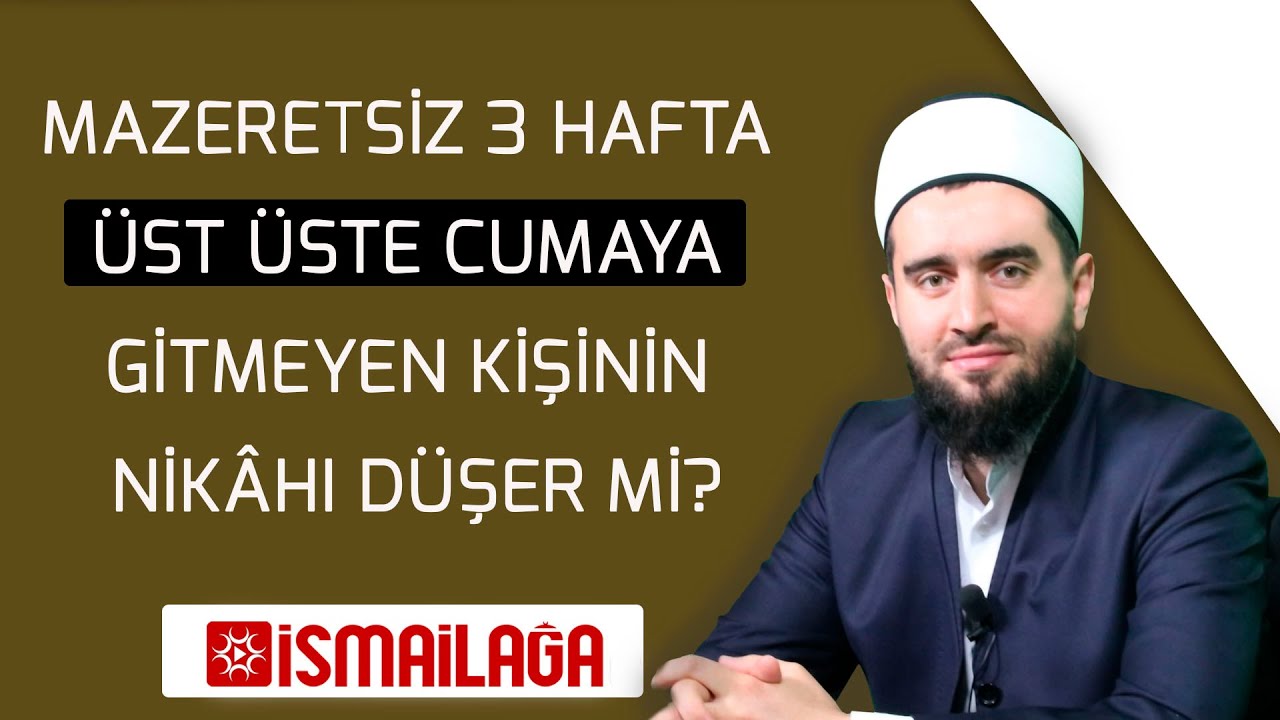 MAZERETSİZ 3 HAFTA
ÜST ÜSTE CUMAYA
GİTMEYEN KİŞİNİN
NİKÂHI DÜŞER Mİ?

İSMAİLAĞA